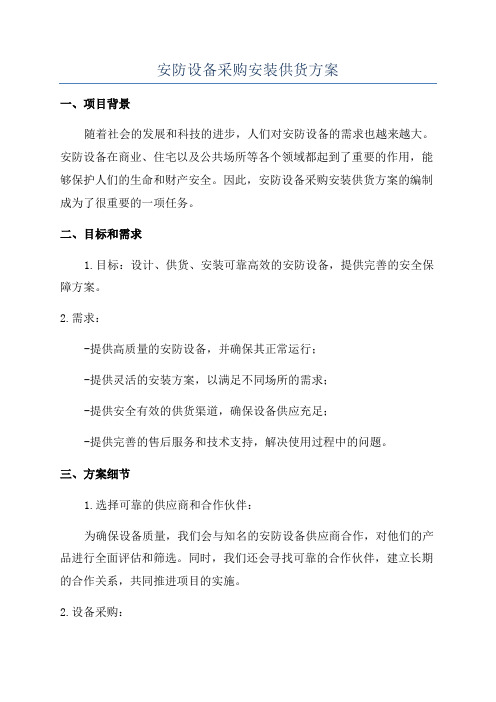 安防设备采购安装供货方案

一、项目背景

随着社会的发展和科技的进步，人们对安防设备的需求也越来越大。安防设备在商业、住宅以及公共场所等各个领域都起到了重要的作用，能够保护人们的生命和财产安全。因此，安防设备采购安装供货方案的编制成为了很重要的一项任务。

二、目标和需求

1.目标：设计、供货、安装可靠高效的安防设备，提供完善的安全保障方案。

2.需求：

-提供高质量的安防设备，并确保其正常运行；

-提供灵活的安装方案，以满足不同场所的需求；

-提供安全有效的供货渠道，确保设备供应充足；

-提供完善的售后服务和技术支持，解决使用过程中的问题。

三、方案细节

1.选择可靠的供应商和合作伙伴：

为确保设备质量，我们会与知名的安防设备供应商合作，对他们的产品进行全面评估和筛选。同时，我们还会寻找可靠的合作伙伴，建立长期的合作关系，共同推进项目的实施。

2.设备采购：